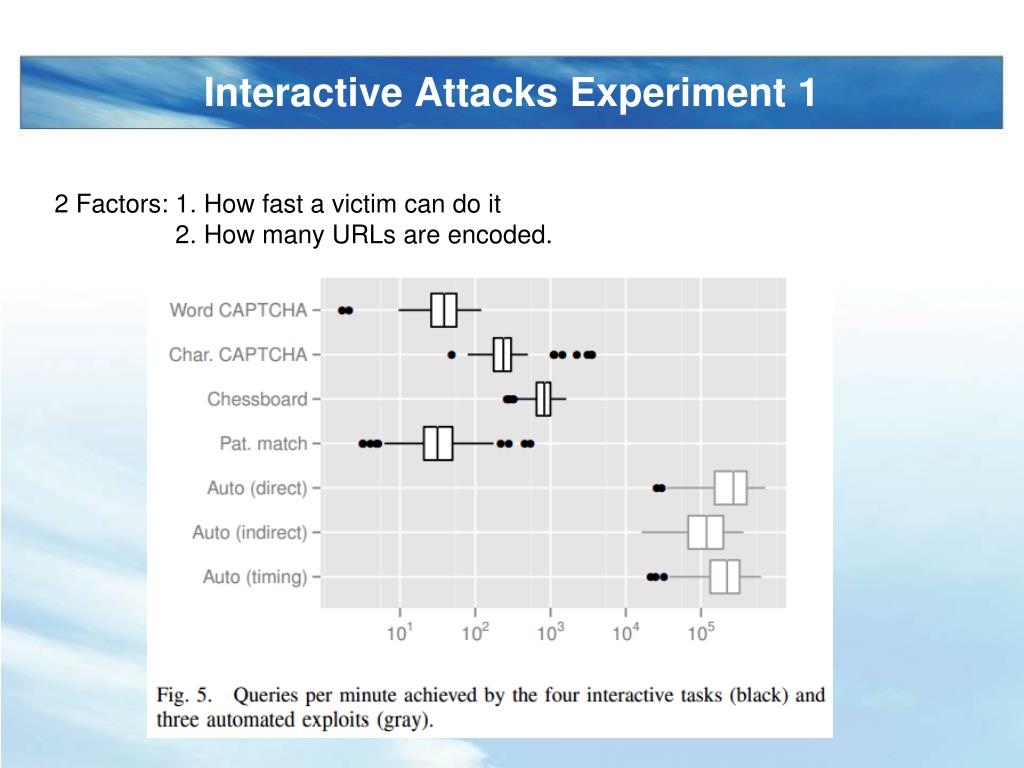 Interactive Attacks Experiment 1

2 Factors: 1. How fast a victim can do it
2. How many URLs are encoded.

Word CAPTCHA
Char. CAPTCHA
Chessboard
Pat. match
Auto (direct)
Auto (indirect)
Auto (timing)

$10^1$ $10^2$ $10^3$ $10^4$ $10^5$

Fig. 5. Queries per minute achieved by the four interactive tasks (black) and three automated exploits (gray).